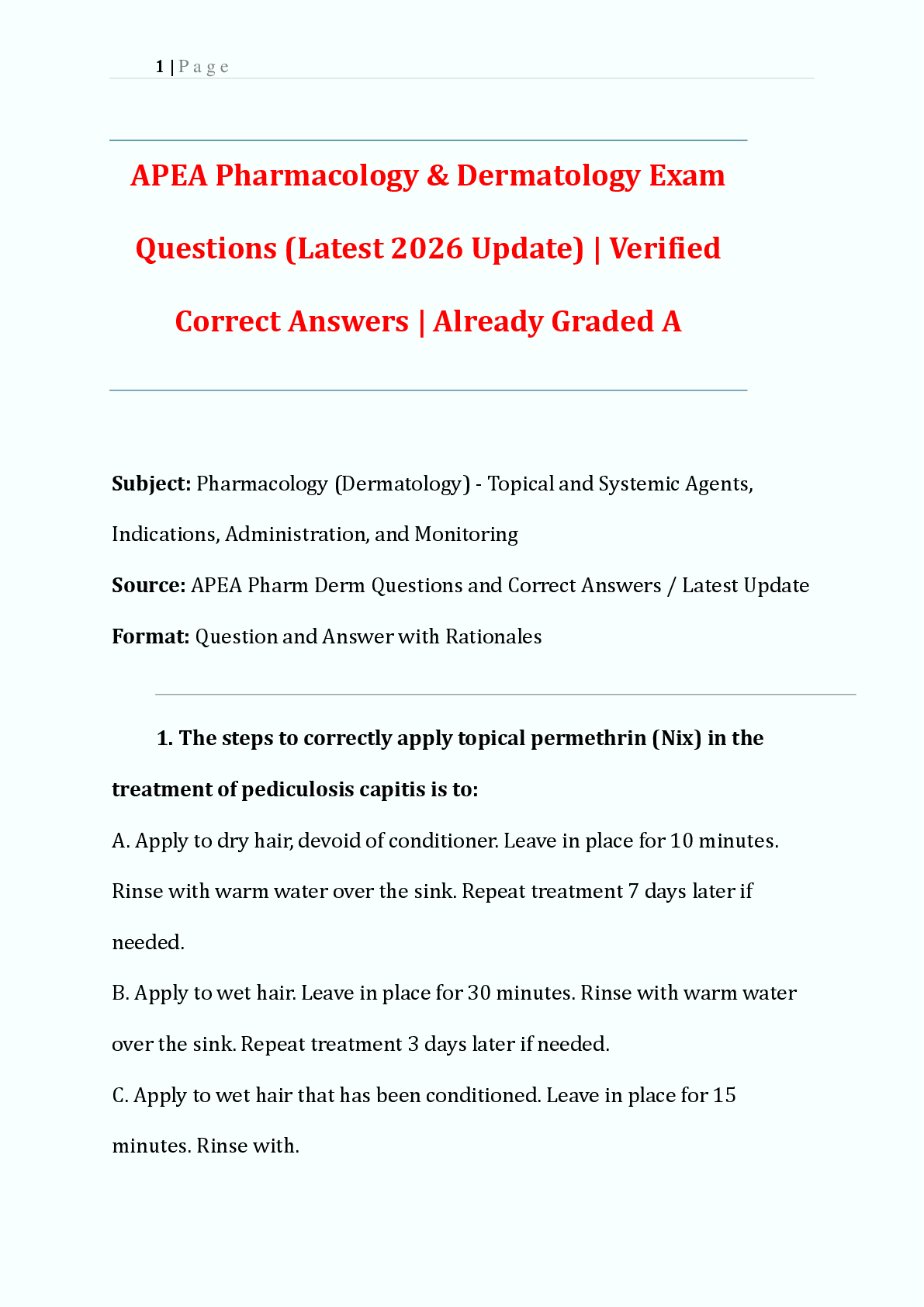 1 | P a g e

APEA Pharmacology & Dermatology Exam Questions (Latest 2026 Update) | Verified Correct Answers | Already Graded A

**Subject:** Pharmacology (Dermatology) - Topical and Systemic Agents, Indications, Administration, and Monitoring

**Source:** APEA Pharm Derm Questions and Correct Answers / Latest Update

**Format:** Question and Answer with Rationales

**1. The steps to correctly apply topical permethrin (Nix) in the treatment of pediculosis capitis is to:**

A. Apply to dry hair, devoid of conditioner. Leave in place for 10 minutes. Rinse with warm water over the sink. Repeat treatment 7 days later if needed.

B. Apply to wet hair. Leave in place for 30 minutes. Rinse with warm water over the sink. Repeat treatment 3 days later if needed.

C. Apply to wet hair that has been conditioned. Leave in place for 15 minutes. Rinse with.